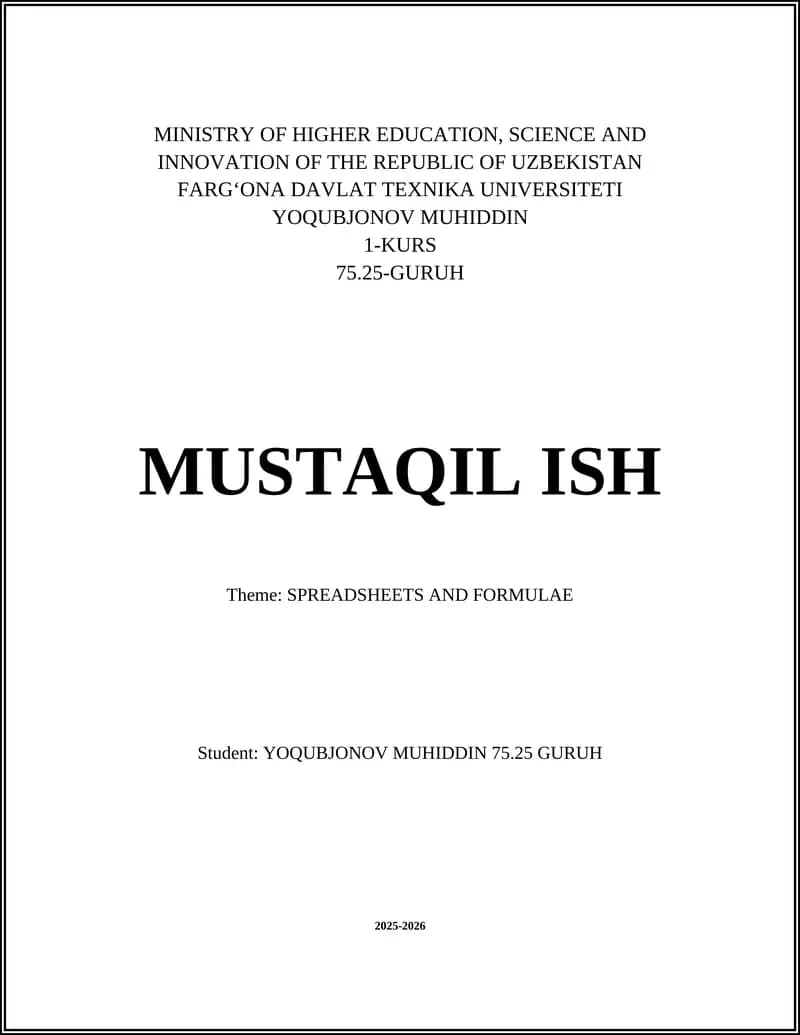 MINISTRY OF HIGHER EDUCATION, SCIENCE AND INNOVATION OF THE REPUBLIC OF UZBEKISTAN
FARG‘ONA DAVLAT TEXNIKA UNIVERSITETI
YOQUBJONOV MUHIDDIN
1-KURS
75.25-GURUH

MUSTAQIL ISH

Theme: SPREADSHEETS AND FORMULAE

Student: YOQUBJONOV MUHIDDIN 75.25 GURUH

2025-2026